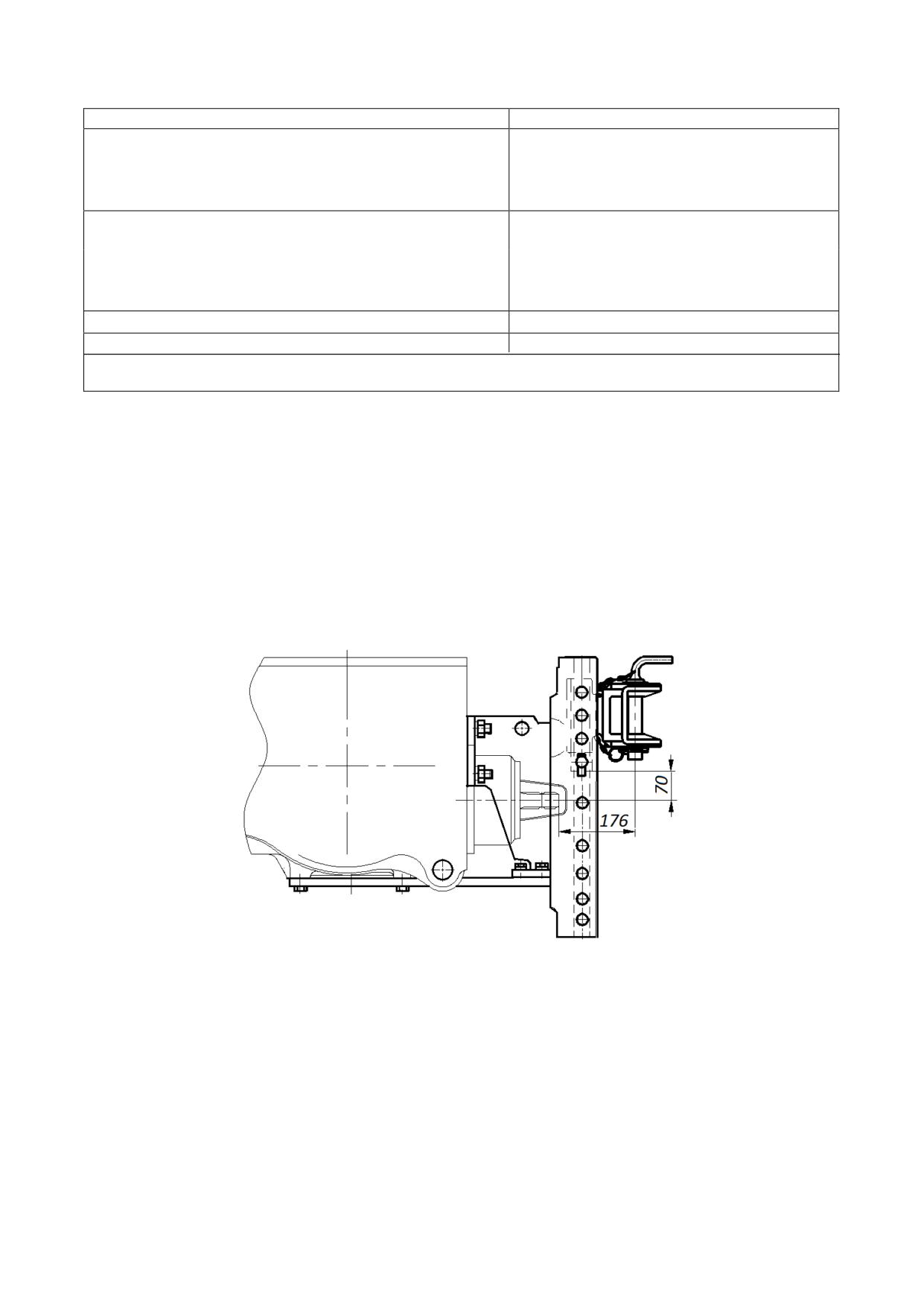 70

176